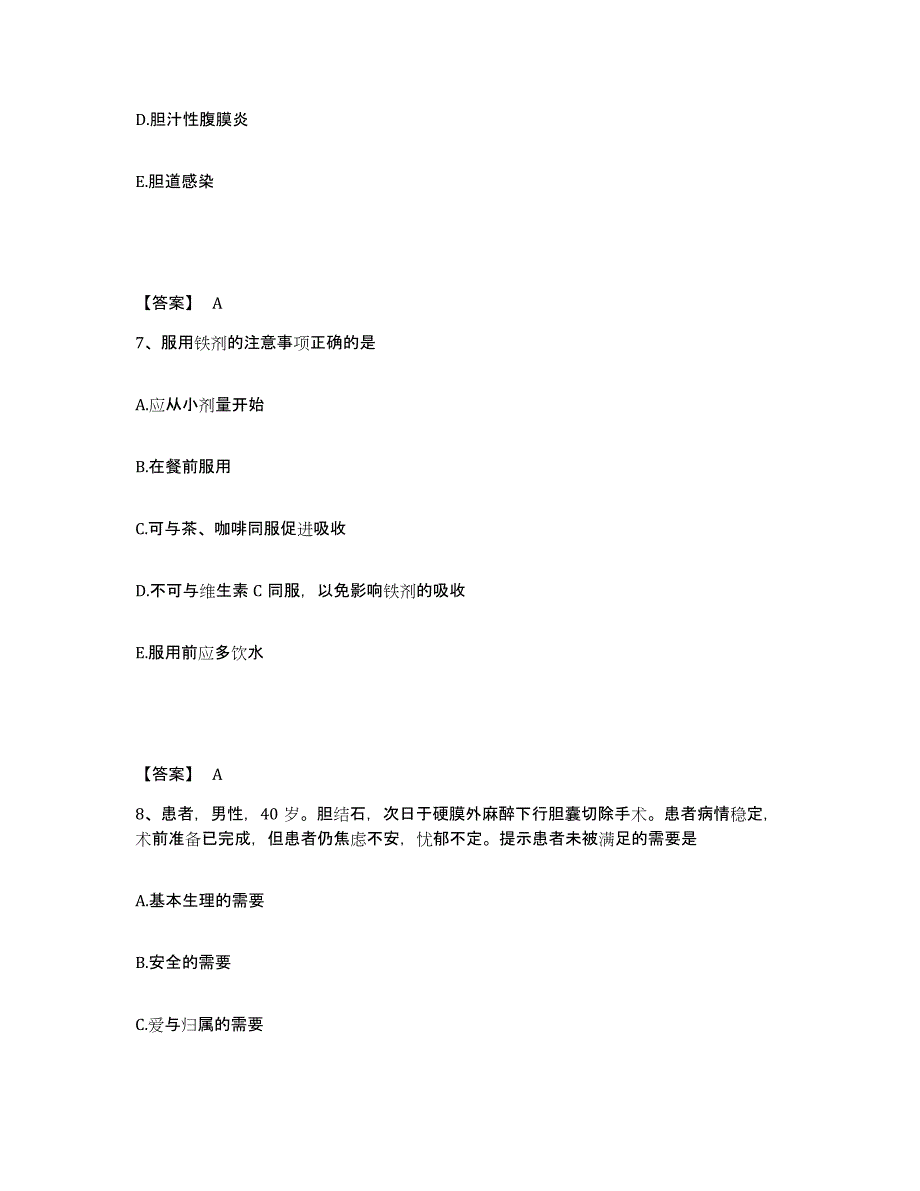 D.胆汁性腹膜炎

E.胆道感染

【答案】 A

7、服用铁剂的注意事项正确的是

A.应从小剂量开始

B.在餐前服用

C.可与茶、咖啡同服促进吸收

D.不可与维生素 C 同服，以免影响铁剂的吸收

E.服用前应多饮水

【答案】 A

8、患者，男性，40 岁。胆结石，次日于硬膜外麻醉下行胆囊切除手术。患者病情稳定，术前准备已完成，但患者仍焦虑不安，忧郁不定。提示患者未被满足的需要是

A.基本生理的需要

B.安全的需要

C.爱与归属的需要